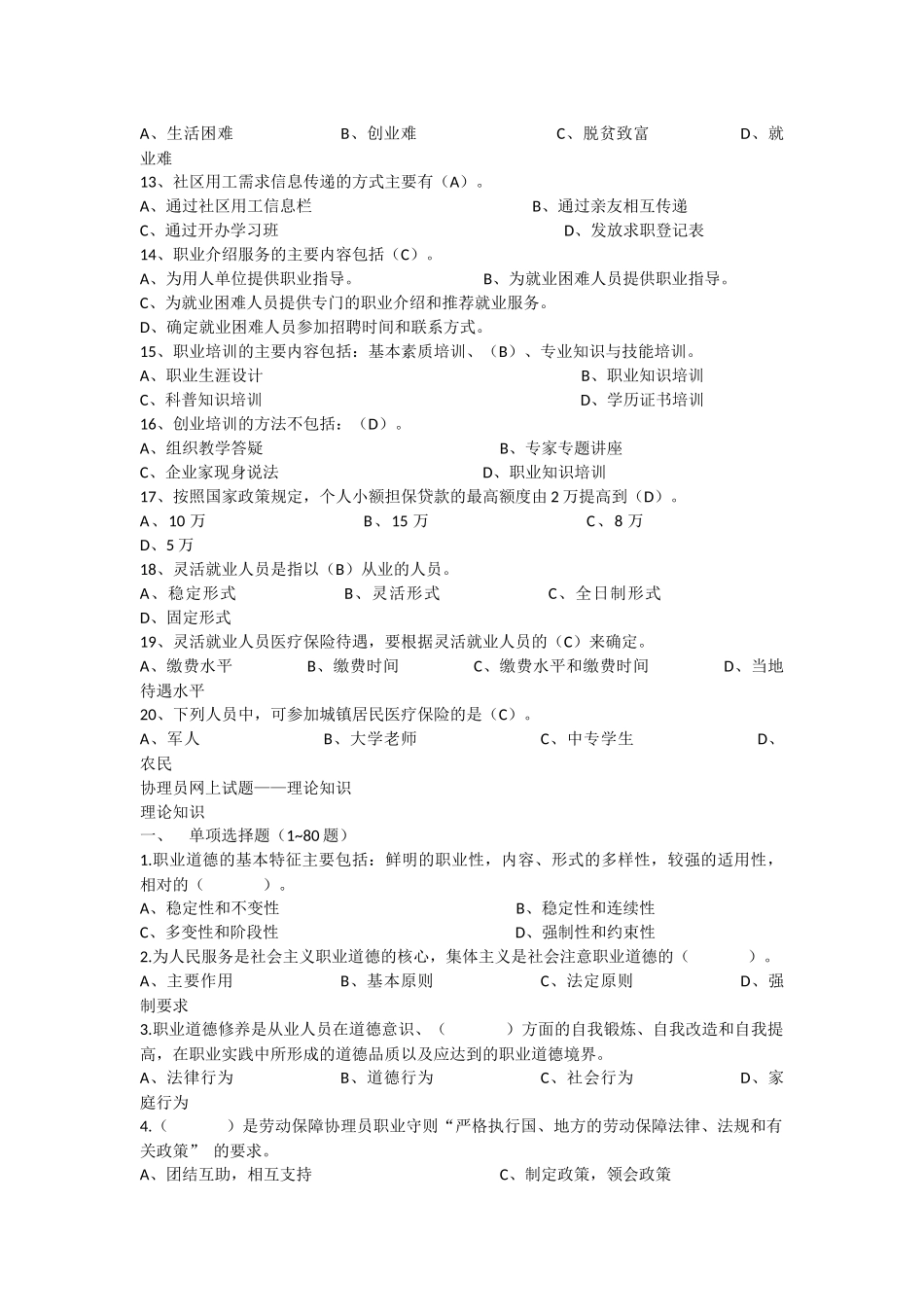 A、生活困难　　　　　　B、创业难　　　　　　　　C、脱贫致富　　　　　　D、就业难
13、社区用工需求信息传递的方式主要有（A）。
A、通过社区用工信息栏　　　　　　　　　　　B、通过亲友相互传递
C、通过开办学习班　　　　　　　　　　　　　D、发放求职登记表
14、职业介绍服务的主要内容包括（C）。
A、为用人单位提供职业指导。　　　　　　B、为就业困难人员提供职业指导。
C、为就业困难人员提供专门的职业介绍和推荐就业服务。
D、确定就业困难人员参加招聘时间和联系方式。
15、职业培训的主要内容包括：基本素质培训、（B）、专业知识与技能培训。
A、职业生涯设计　　　　　　　　　　　　　　B、职业知识培训
C、科普知识培训　　　　　　　　　　　　　　D、学历证书培训
16、创业培训的方法不包括：（D）。
A、组织教学答疑　　　　　　　　　　B、专家专题讲座
C、企业家现身说法　　　　　　　　　D、职业知识培训
17、按照国家政策规定，个人小额担保贷款的最高额度由2万提高到（D）。
A、10万　　　　　　　B、15万　　　　　　　　C、8万
D、5万
18、灵活就业人员是指以（B）从业的人员。
A、稳定形式　　　　　B、灵活形式　　　　　　C、全日制形式
D、固定形式
19、灵活就业人员医疗保险待遇，要根据灵活就业人员的（C）来确定。
A、缴费水平　　　　B、缴费时间　　　　C、缴费水平和缴费时间　　　　D、当地待遇水平
20、下列人员中，可参加城镇居民医疗保险的是（C）。
A、军人　　　　　　B、大学老师　　　　　　C、中专学生　　　　　　D、农民
协理员网上试题——理论知识
理论知识
一、　单项选择题（1~80题）
1.职业道德的基本特征主要包括：鲜明的职业性，内容、形式的多样性，较强的适用性，相对的（　　　）。
A、稳定性和不变性　　　　　　　　　　　　B、稳定性和连续性
C、多变性和阶段性　　　　　　　　　　　　D、强制性和约束性
2.为人民服务是社会主义职业道德的核心，集体主义是社会注意职业道德的（　　　）。
A、主要作用　　　　B、基本原则　　　　　C、法定原则　　　　　D、强制要求
3.职业道德修养是从业人员在道德意识、（　　　）方面的自我锻炼、自我改造和自我提高，在职业实践中所形成的道德品质以及应达到的职业道德境界。
A、法律行为　　　　B、道德行为　　　　　C、社会行为　　　　　D、家庭行为
4.（　　　）是劳动保障协理员职业守则“严格执行国、地方的劳动保障法律、法规和有关政策” 的要求。
A、团结互助，相互支持　　　　　　　　　C、制定政策，领会政策